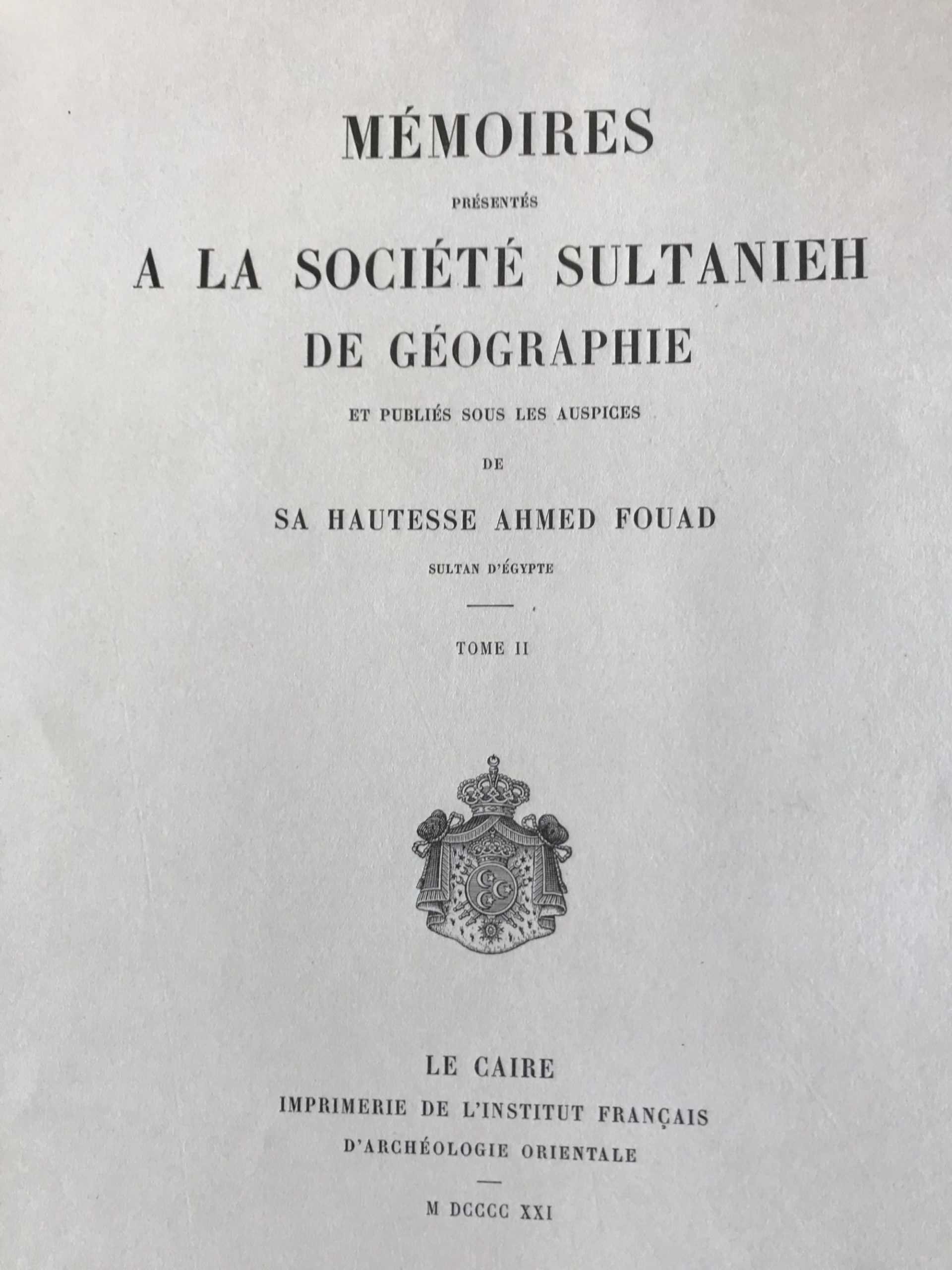 MÉMOIRES

PRÉSENTÉS

A LA SOCIÉTÉ SULTANIEH DE GÉOGRAPHIE

ET PUBLIÉS SOUS LES AUSPICES

DE

SA HAUTESSE AHMED FOUAD

SULTAN D'ÉGYPTE

TOME II

LE CAIRE

IMPRIMERIE DE L'INSTITUT FRANÇAIS D'ARCHÉOLOGIE ORIENTALE

M DCCCC XXI